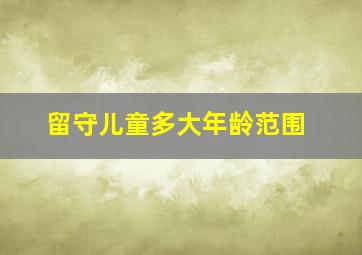 留守儿童多大年龄范围